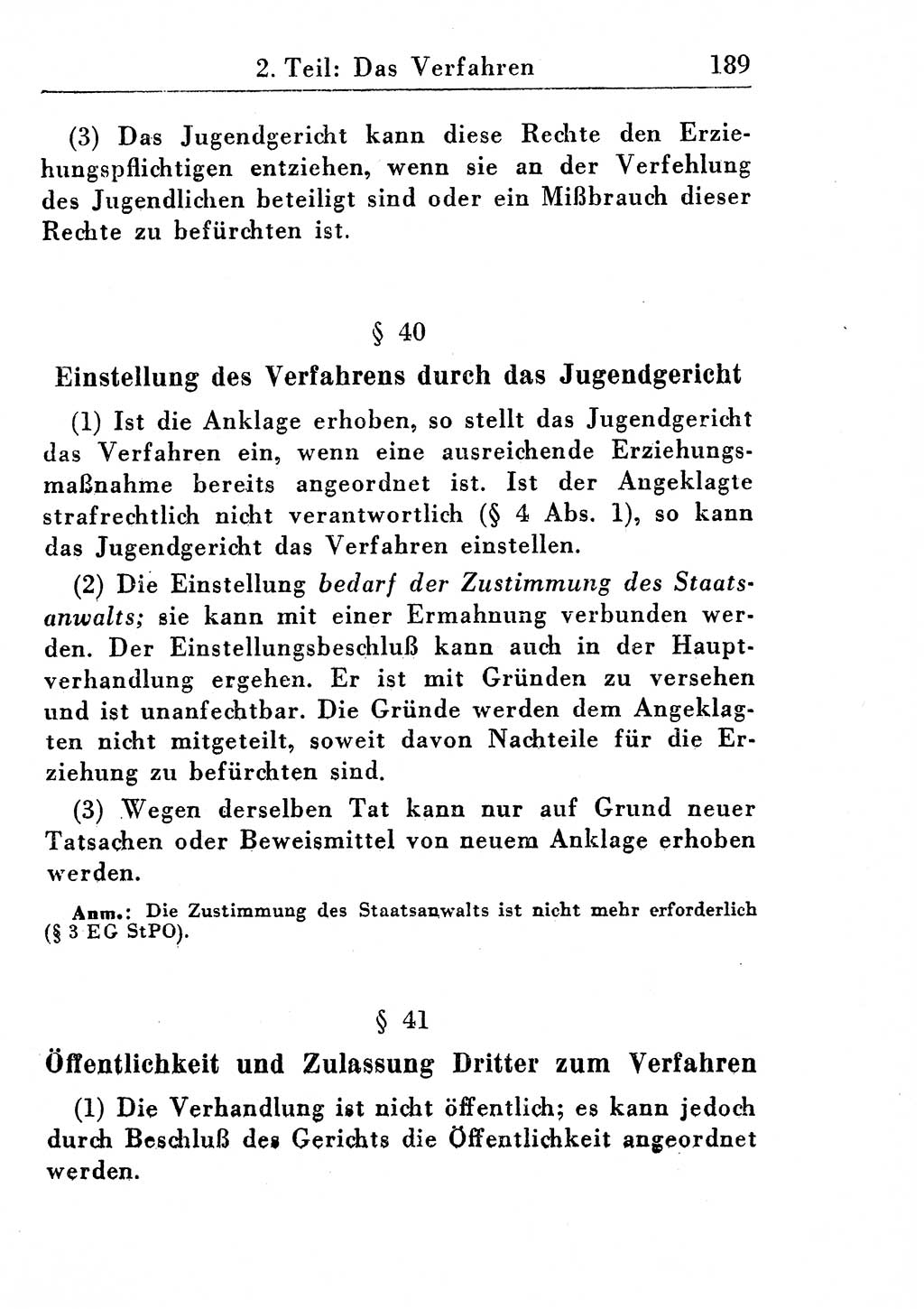 2. Teil: Das Verfahren 189

(3) Das Jugendgericht kann diese Rechte den Erziehungspflichtigen entziehen, wenn sie an der Verfehlung des Jugendlichen beteiligt sind oder ein Mißbrauch dieser Rechte zu befürchten ist.

§ 40

Einstellung des Verfahrens durch das Jugendgericht

(1) Ist die Anklage erhoben, so stellt das Jugendgericht das Verfahren ein, wenn eine ausreichende Erziehungsmaßnahme bereits angeordnet ist. Ist der Angeklagte strafrechtlich nicht verantwortlich (§ 4 Abs. 1), so kann das Jugendgericht das Verfahren einstellen.

(2) Die Einstellung bedarf der Zustimmung des Staatsanwalts; sie kann mit einer Ermahnung verbunden werden. Der Einstellungsbeschluß kann auch in der Hauptverhandlung ergehen. Er ist mit Gründen zu versehen und ist unanfechtbar. Die Gründe werden dem Angeklagten nicht mitgeteilt, soweit davon Nachteile für die Erziehung zu befürchten sind.

(3) Wegen derselben Tat kann nur auf Grund neuer Tatsachen oder Beweismittel von neuem Anklage erhoben werden.

Anm.: Die Zustimmung des Staatsanwalts ist nicht mehr erforderlich (§ 3 EG StPO).

§ 41

Öffentlichkeit und Zulassung Dritter zum Verfahren

(1) Die Verhandlung ist nicht öffentlich; es kann jedoch durch Beschluß des Gerichts die Öffentlichkeit angeordnet werden.